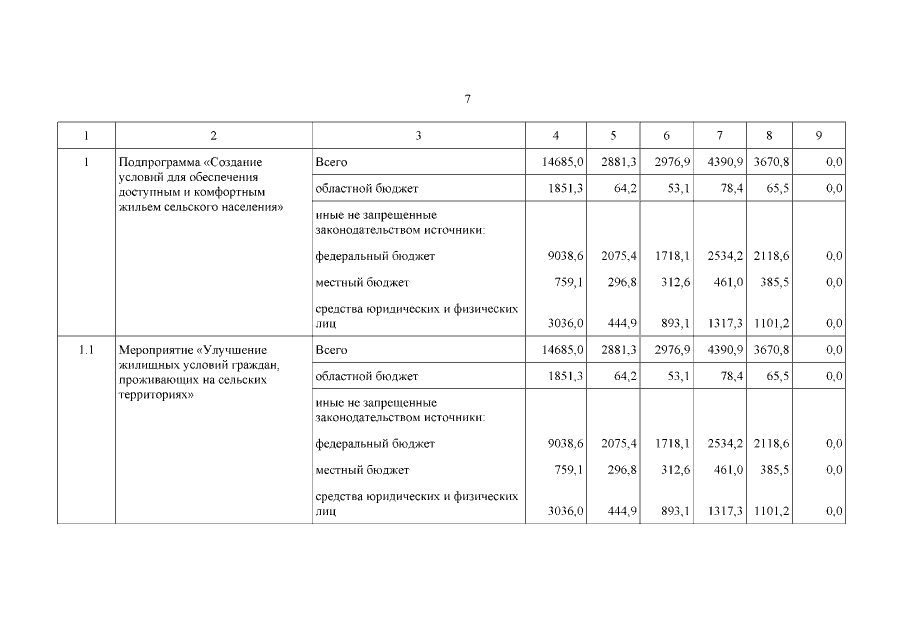 7

| 1 | 2 | 3 | 4 | 5 | 6 | 7 | 8 | 9 |
|---|---|---|---|---|---|---|---|---|
| 1 | Подпрограмма «Создание условий для обеспечения доступным и комфортным жильем сельского населения» | Всего | 14685,0 | 2881,3 | 2976,9 | 4390,9 | 3670,8 | 0,0 |
| | | областной бюджет | 1851,3 | 64,2 | 53,1 | 78,4 | 65,5 | 0,0 |
| | | иные не запрещенные законодательством источники: | | | | | | |
| | | федеральный бюджет | 9038,6 | 2075,4 | 1718,1 | 2534,2 | 2118,6 | 0,0 |
| | | местный бюджет | 759,1 | 296,8 | 312,6 | 461,0 | 385,5 | 0,0 |
| | | средства юридических и физических лиц | 3036,0 | 444,9 | 893,1 | 1317,3 | 1101,2 | 0,0 |
| 1.1 | Мероприятие «Улучшение жилищных условий граждан, проживающих на сельских территориях» | Всего | 14685,0 | 2881,3 | 2976,9 | 4390,9 | 3670,8 | 0,0 |
| | | областной бюджет | 1851,3 | 64,2 | 53,1 | 78,4 | 65,5 | 0,0 |
| | | иные не запрещенные законодательством источники: | | | | | | |
| | | федеральный бюджет | 9038,6 | 2075,4 | 1718,1 | 2534,2 | 2118,6 | 0,0 |
| | | местный бюджет | 759,1 | 296,8 | 312,6 | 461,0 | 385,5 | 0,0 |
| | | средства юридических и физических лиц | 3036,0 | 444,9 | 893,1 | 1317,3 | 1101,2 | 0,0 |